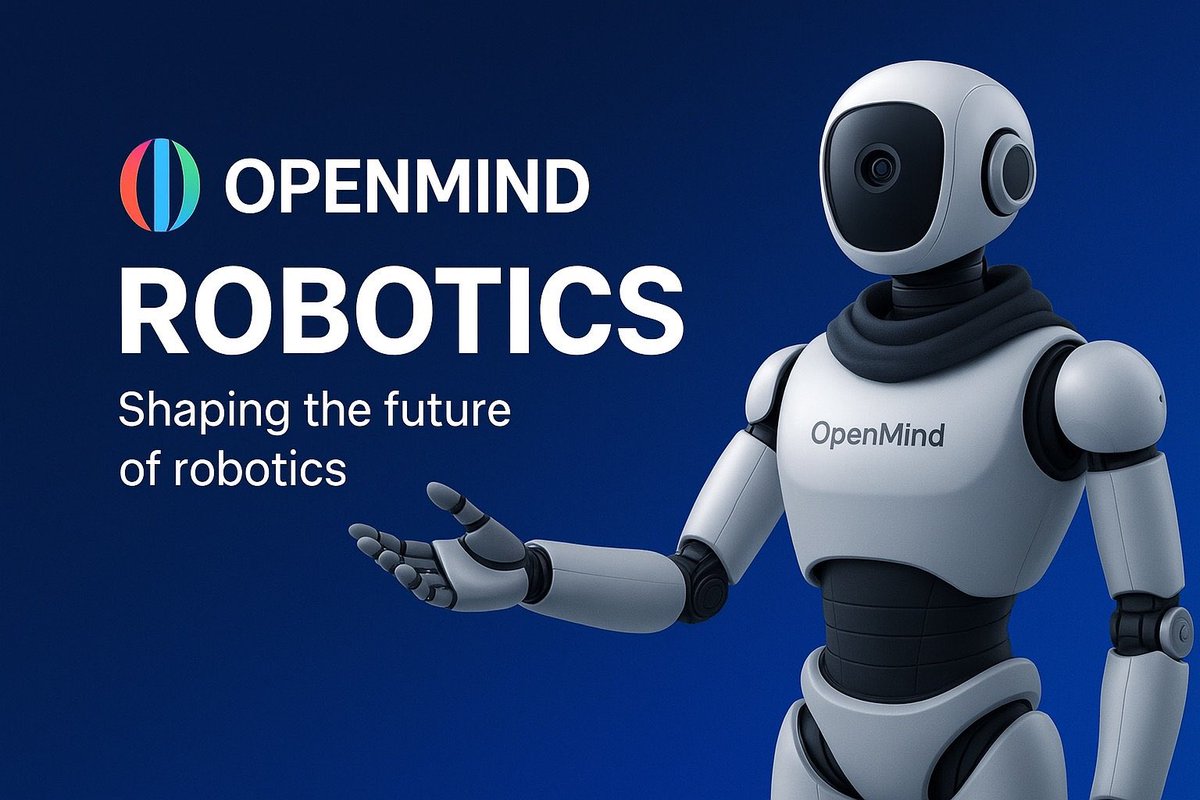 OPENMIND

ROBOTICS

Shaping the future of robotics

OpenMind